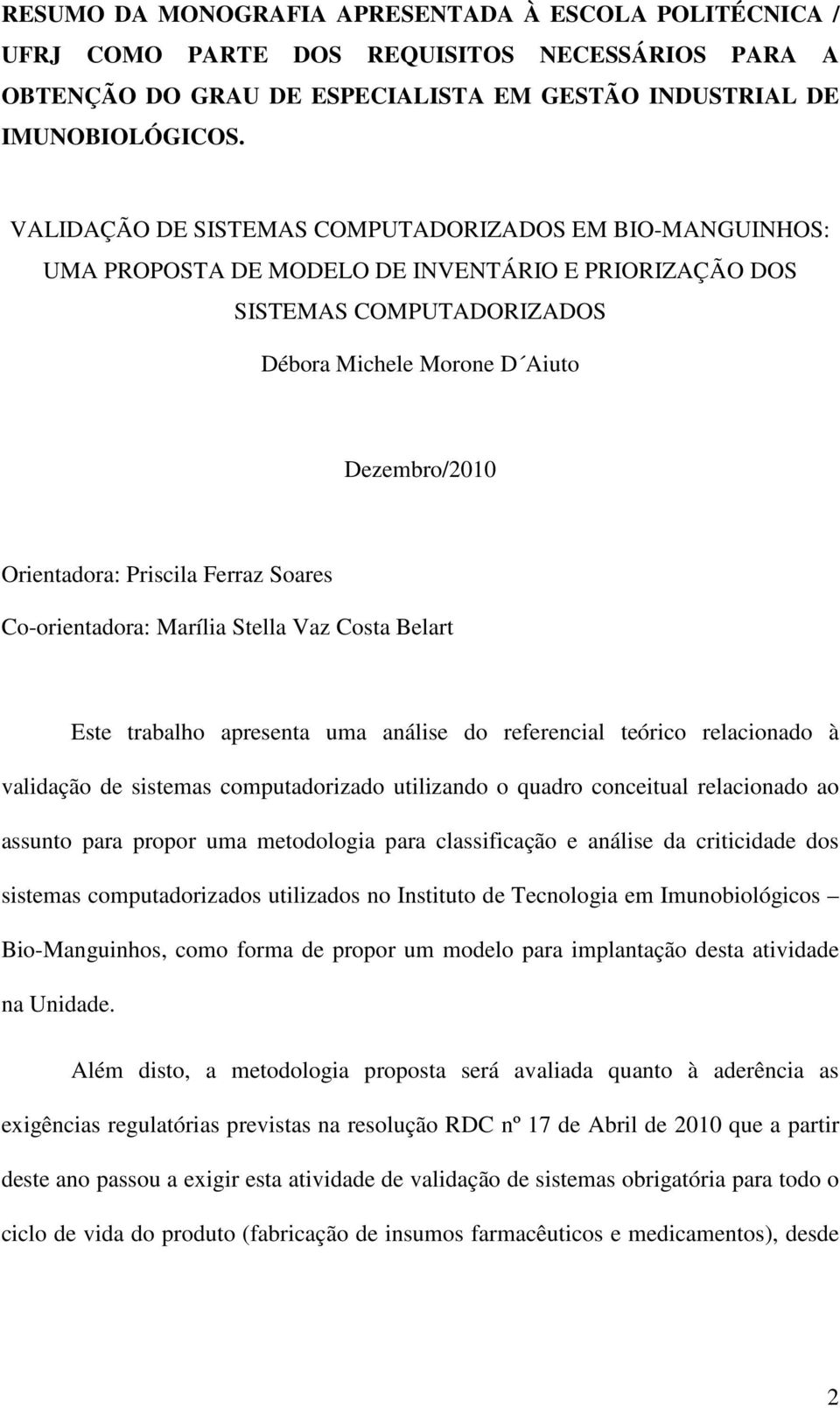 RESUMO DA MONOGRAFIA APRESENTADA À ESCOLA POLITÉCNICA / UFRJ COMO PARTE DOS REQUISITOS NECESSÁRIOS PARA A OBTENÇÃO DO GRAU DE ESPECIALISTA EM GESTÃO INDUSTRIAL DE IMUNOBIOLÓGICOS.

VALIDAÇÃO DE SISTEMAS COMPUTADORIZADOS EM BIO-MANGUINHOS: UMA PROPOSTA DE MODELO DE INVENTÁRIO E PRIORIZAÇÃO DOS SISTEMAS COMPUTADORIZADOS

Débora Michele Morone D´Aiuto

Dezembro/2010

Orientadora: Priscila Ferraz Soares

Co-orientadora: Marília Stella Vaz Costa Belart

Este trabalho apresenta uma análise do referencial teórico relacionado à validação de sistemas computadorizado utilizando o quadro conceitual relacionado ao assunto para propor uma metodologia para classificação e análise da criticidade dos sistemas computadorizados utilizados no Instituto de Tecnologia em Imunobiológicos – Bio-Manguinhos, como forma de propor um modelo para implantação desta atividade na Unidade.

Além disto, a metodologia proposta será avaliada quanto à aderência as exigências regulatórias previstas na resolução RDC nº 17 de Abril de 2010 que a partir deste ano passou a exigir esta atividade de validação de sistemas obrigatória para todo o ciclo de vida do produto (fabricação de insumos farmacêuticos e medicamentos), desde

2